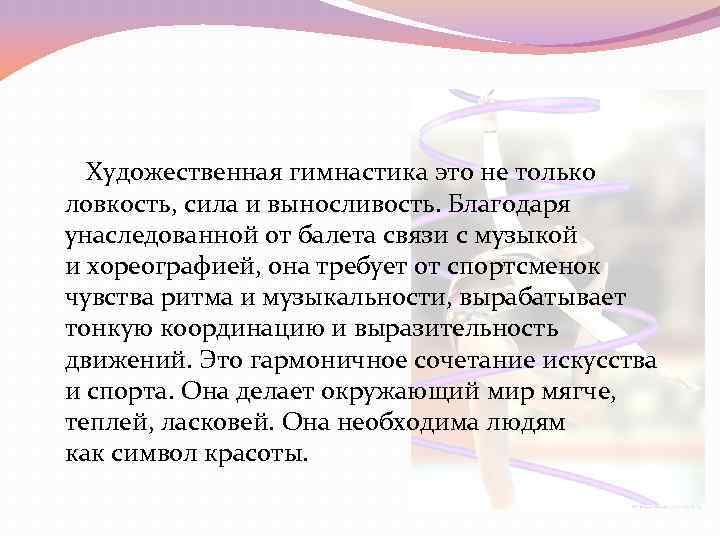 Художественная гимнастика это не только ловкость, сила и выносливость. Благодаря унаследованной от балета связи с музыкой и хореографией, она требует от спортсменок чувства ритма и музыкальности, вырабатывает тонкую координацию и выразительность движений. Это гармоничное сочетание искусства и спорта. Она делает окружающий мир мягче, теплей, ласковей. Она необходима людям как символ красоты.